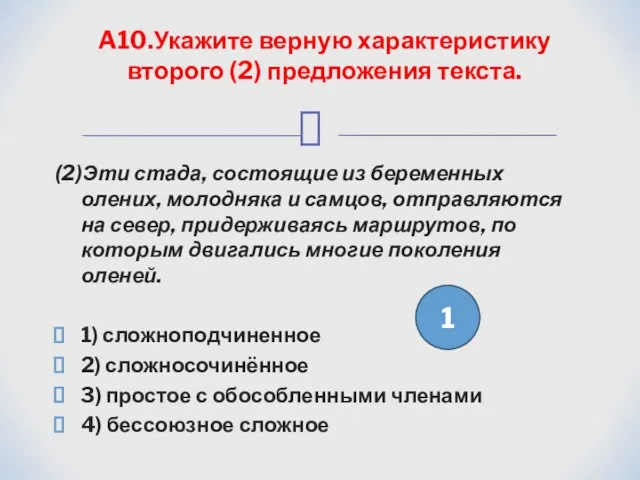 А10.Укажите верную характеристику второго (2) предложения текста.

(2)Эти стада, состоящие из беременных олених, молодняка и самцов, отправляются на север, придерживаясь маршрутов, по которым двигались многие поколения оленей.

1

1) сложноподчиненное
2) сложносочинённое
3) простое с обособленными членами
4) бессоюзное сложное